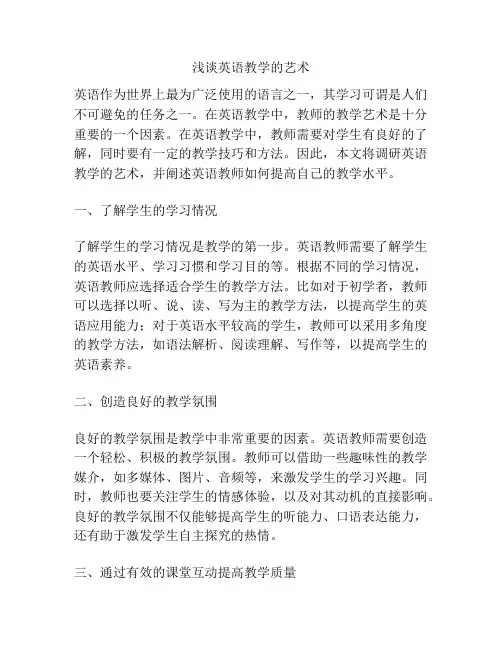 浅谈英语教学的艺术

英语作为世界上最为广泛使用的语言之一，其学习可谓是人们不可避免的任务之一。在英语教学中，教师的教学艺术是十分重要的一个因素。在英语教学中，教师需要对学生有良好的了解，同时要有一定的教学技巧和方法。因此，本文将调研英语教学的艺术，并阐述英语教师如何提高自己的教学水平。

一、了解学生的学习情况

了解学生的学习情况是教学的第一步。英语教师需要了解学生的英语水平、学习习惯和学习目的等。根据不同的学习情况，英语教师应选择适合学生的教学方法。比如对于初学者，教师可以选择以听、说、读、写为主的教学方法，以提高学生的英语应用能力；对于英语水平较高的学生，教师可以采用多角度的教学方法，如语法解析、阅读理解、写作等，以提高学生的英语素养。

二、创造良好的教学氛围

良好的教学氛围是教学中非常重要的因素。英语教师需要创造一个轻松、积极的教学氛围。教师可以借助一些趣味性的教学媒介，如多媒体、图片、音频等，来激发学生的学习兴趣。同时，教师也要关注学生的情感体验，以及对其动机的直接影响。良好的教学氛围不仅能够提高学生的听能力、口语表达能力，还有助于激发学生自主探究的热情。

三、通过有效的课堂互动提高教学质量